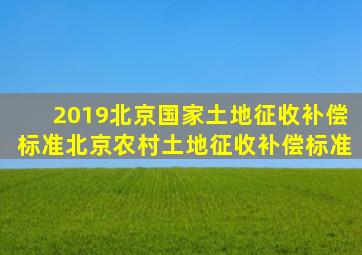 2019北京国家土地征收补偿标准北京农村土地征收补偿标准